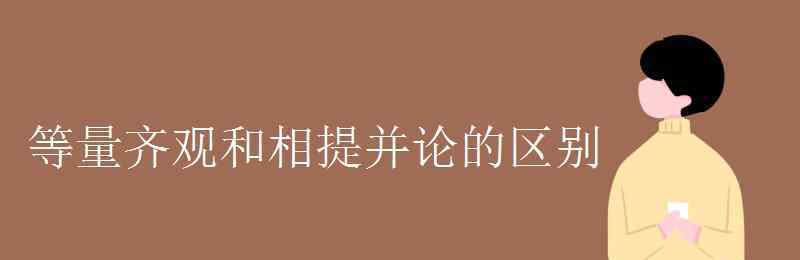 等量齐观和相提并论的区别